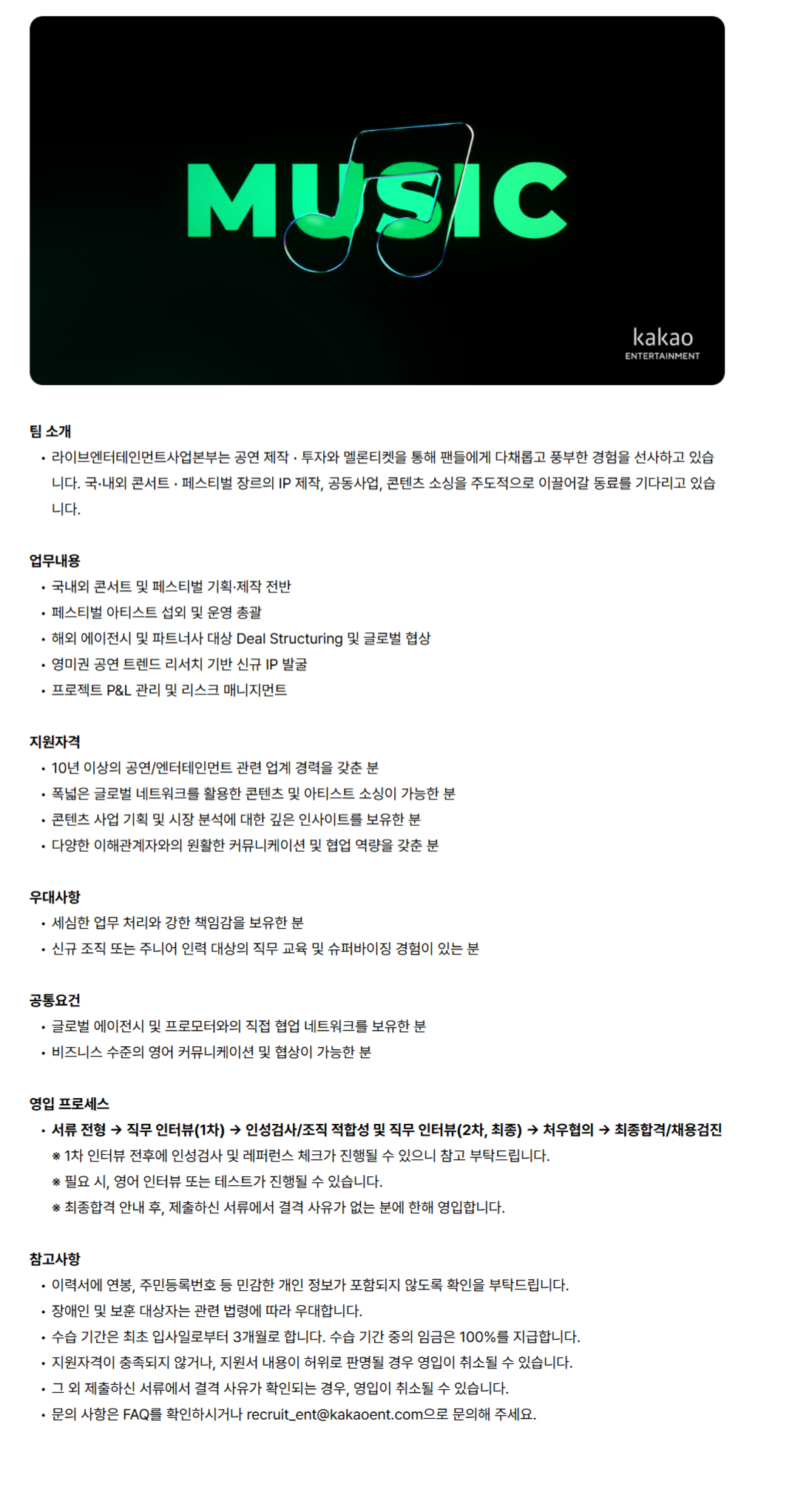 MUSIC

kakao
ENTERTAINMENT

팀 소개
• 라이브엔터테인먼트사업본부는 공연 제작 · 투자와 멜론티켓을 통해 팬들에게 다채롭고 풍부한 경험을 선사하고 있습니다. 국·내외 콘서트 · 페스티벌 장르의 IP 제작, 공동사업, 콘텐츠 소싱을 주도적으로 이끌어갈 동료를 기다리고 있습니다.

업무내용
• 국내외 콘서트 및 페스티벌 기획·제작 전반
• 페스티벌 아티스트 섭외 및 운영 총괄
• 해외 에이전시 및 파트너사 대상 Deal Structuring 및 글로벌 협상
• 영미권 공연 트렌드 리서치 기반 신규 IP 발굴
• 프로젝트 P&L 관리 및 리스크 매니지먼트

지원자격
• 10년 이상의 공연/엔터테인먼트 관련 업계 경력을 갖춘 분
• 폭넓은 글로벌 네트워크를 활용한 콘텐츠 및 아티스트 소싱이 가능한 분
• 콘텐츠 사업 기획 및 시장 분석에 대한 깊은 인사이트를 보유한 분
• 다양한 이해관계자와의 원활한 커뮤니케이션 및 협업 역량을 갖춘 분

우대사항
• 세심한 업무 처리와 강한 책임감을 보유한 분
• 신규 조직 또는 주니어 인력 대상의 직무 교육 및 슈퍼바이징 경험이 있는 분

공통요건
• 글로벌 에이전시 및 프로모터와의 직접 협업 네트워크를 보유한 분
• 비즈니스 수준의 영어 커뮤니케이션 및 협상이 가능한 분

영입 프로세스
• 서류 전형 → 직무 인터뷰(1차) → 인성검사/조직 적합성 및 직무 인터뷰(2차, 최종) → 처우협의 → 최종합격/채용검진
※ 1차 인터뷰 전후에 인성검사 및 레퍼런스 체크가 진행될 수 있으니 참고 부탁드립니다.
※ 필요 시, 영어 인터뷰 또는 테스트가 진행될 수 있습니다.
※ 최종합격 안내 후, 제출하신 서류에서 결격 사유가 없는 분에 한해 영입합니다.

참고사항
• 이력서에 연봉, 주민등록번호 등 민감한 개인 정보가 포함되지 않도록 확인을 부탁드립니다.
• 장애인 및 보훈 대상자는 관련 법령에 따라 우대합니다.
• 수습 기간은 최초 입사일로부터 3개월로 합니다. 수습 기간 중의 임금은 100%를 지급합니다.
• 지원자격이 충족되지 않거나, 지원서 내용이 허위로 판명될 경우 영입이 취소될 수 있습니다.
• 그 외 제출하신 서류에서 결격 사유가 확인되는 경우, 영입이 취소될 수 있습니다.
• 문의 사항은 FAQ를 확인하시거나 recruit_ent@kakaoent.com으로 문의해 주세요.